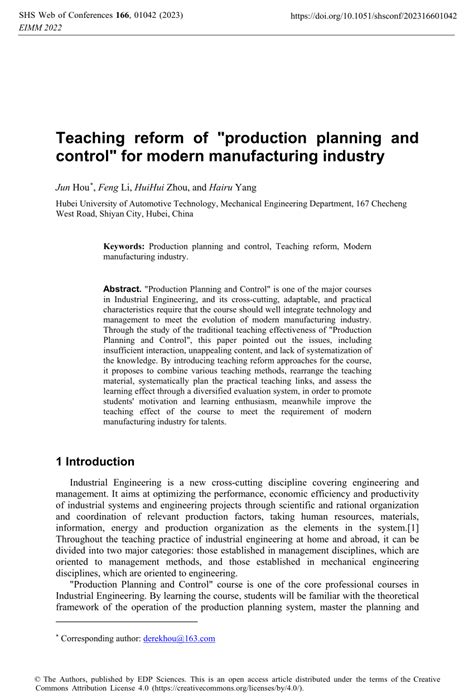 SHS Web of Conferences 166, 01042 (2023)
EIMM 2022

https://doi.org/10.1051/shsconf/202316601042

Teaching reform of "production planning and control" for modern manufacturing industry

Jun Hou*, Feng Li, HuiHui Zhou, and Hairu Yang

Hubei University of Automotive Technology, Mechanical Engineering Department, 167 Checheng West Road, Shiyan City, Hubei, China

Keywords: Production planning and control, Teaching reform, Modern manufacturing industry.

Abstract. "Production Planning and Control" is one of the major courses in Industrial Engineering, and its cross-cutting, adaptable, and practical characteristics require that the course should well integrate technology and management to meet the evolution of modern manufacturing industry. Through the study of the traditional teaching effectiveness of "Production Planning and Control", this paper pointed out the issues, including insufficient interaction, unappealing content, and lack of systematization of the knowledge. By introducing teaching reform approaches for the course, it proposes to combine various teaching methods, rearrange the teaching material, systematically plan the practical teaching links, and assess the learning effect through a diversified evaluation system, in order to promote students' motivation and learning enthusiasm, meanwhile improve the teaching effect of the course to meet the requirement of modern manufacturing industry for talents.

1 Introduction

Industrial Engineering is a new cross-cutting discipline covering engineering and management. It aims at optimizing the performance, economic efficiency and productivity of industrial systems and engineering projects through scientific and rational organization and coordination of relevant production factors, taking human resources, materials, information, energy and production organization as the elements in the system.[1] Throughout the teaching practice of industrial engineering at home and abroad, it can be divided into two major categories: those established in management disciplines, which are oriented to management methods, and those established in mechanical engineering disciplines, which are oriented to engineering.

"Production Planning and Control" course is one of the core professional courses in Industrial Engineering. By learning the course, students will be familiar with the theoretical framework of the operation of the production planning system, master the planning and

* Corresponding author: derekhou@163.com

© The Authors, published by EDP Sciences. This is an open access article distributed under the terms of the Creative Commons Attribution License 4.0 (https://creativecommons.org/licenses/by/4.0/).